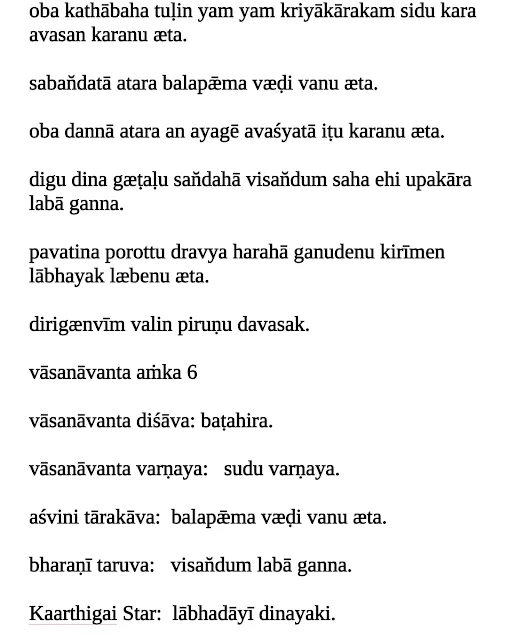 oba kathābaha tuḷin yam yam kriyākārakam sidu kara avasan karanu æta.

sabaňdatā atara balapǣma væḍi vanu æta.

oba dannā atara an ayagē avaśyatā iṭu karanu æta.

digu dina gæṭaḷu saňdahā visaňdum saha ehi upakāra labā ganna.

pavatina porottu dravya harahā ganudenu kirīmen lābhayak læbenu æta.

dirigænvīm valin piruṇu davasak.

vāsanāvanta aṁka 6

vāsanāvanta diśāva: baṭahira.

vāsanāvanta varṇaya: sudu varṇaya.

aśvini tārakāva: balapǣma væḍi vanu æta.

bharaṇī taruva: visaňdum labā ganna.

Kaarthigai Star: lābhadāyī dinayaki.